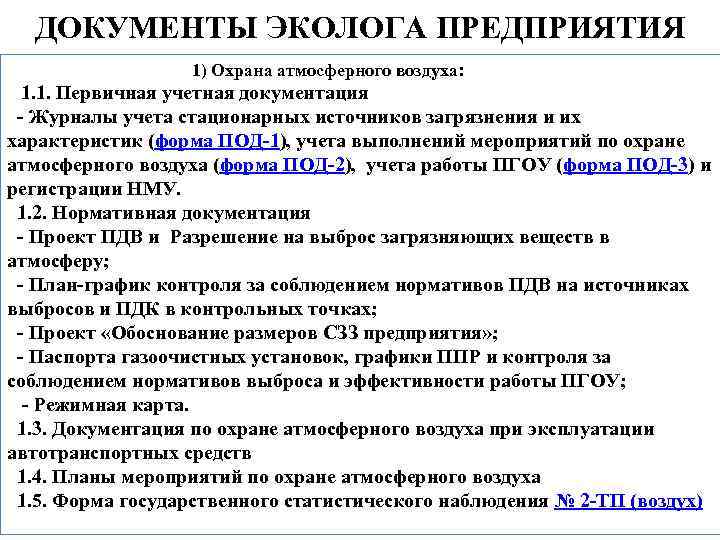 ДОКУМЕНТЫ ЭКОЛОГА ПРЕДПРИЯТИЯ

1) Охрана атмосферного воздуха:

1.1. Первичная учетная документация

- Журналы учета стационарных источников загрязнения и их характеристик (форма ПОД-1), учета выполнений мероприятий по охране атмосферного воздуха (форма ПОД-2), учета работы ПГОУ (форма ПОД-3) и регистрации НМУ.

1.2. Нормативная документация

- Проект ПДВ и Разрешение на выброс загрязняющих веществ в атмосферу;

- План-график контроля за соблюдением нормативов ПДВ на источниках выбросов и ПДК в контрольных точках;

- Проект «Обоснование размеров СЗЗ предприятия»;

- Паспорта газоочистных установок, графики ППР и контроля за соблюдением нормативов выброса и эффективности работы ПГОУ;

- Режимная карта.

1.3. Документация по охране атмосферного воздуха при эксплуатации автотранспортных средств

1.4. Планы мероприятий по охране атмосферного воздуха

1.5. Форма государственного статистического наблюдения № 2-ТП (воздух)